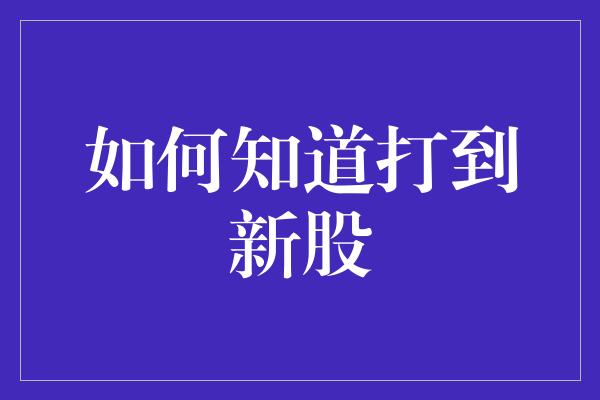 如何知道打到新股